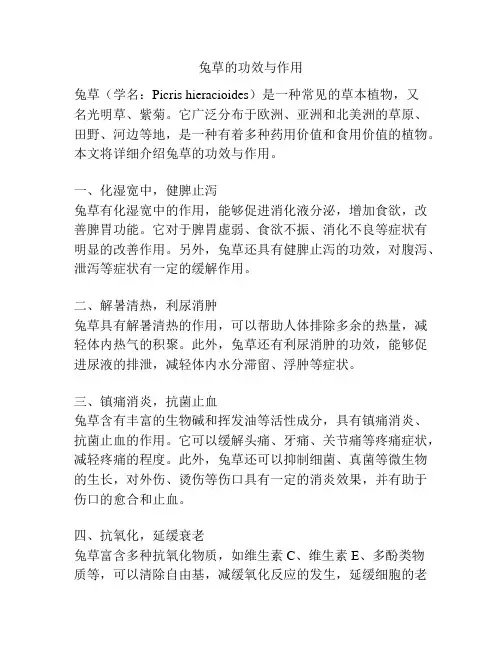 兔草的功效与作用

兔草（学名：Picris hieracioides）是一种常见的草本植物，又名光明草、紫菊。它广泛分布于欧洲、亚洲和北美洲的草原、田野、河边等地，是一种有着多种药用价值和食用价值的植物。本文将详细介绍兔草的功效与作用。

一、化湿宽中，健脾止泻
兔草有化湿宽中的作用，能够促进消化液分泌，增加食欲，改善脾胃功能。它对于脾胃虚弱、食欲不振、消化不良等症状有明显的改善作用。另外，兔草还具有健脾止泻的功效，对腹泻、泄泻等症状有一定的缓解作用。

二、解暑清热，利尿消肿
兔草具有解暑清热的作用，可以帮助人体排除多余的热量，减轻体内热气的积聚。此外，兔草还有利尿消肿的功效，能够促进尿液的排泄，减轻体内水分滞留、浮肿等症状。

三、镇痛消炎，抗菌止血
兔草含有丰富的生物碱和挥发油等活性成分，具有镇痛消炎、抗菌止血的作用。它可以缓解头痛、牙痛、关节痛等疼痛症状，减轻疼痛的程度。此外，兔草还可以抑制细菌、真菌等微生物的生长，对外伤、烫伤等伤口具有一定的消炎效果，并有助于伤口的愈合和止血。

四、抗氧化，延缓衰老
兔草富含多种抗氧化物质，如维生素 C、维生素 E、多酚类物质等，可以清除自由基，减缓氧化反应的发生，延缓细胞的老